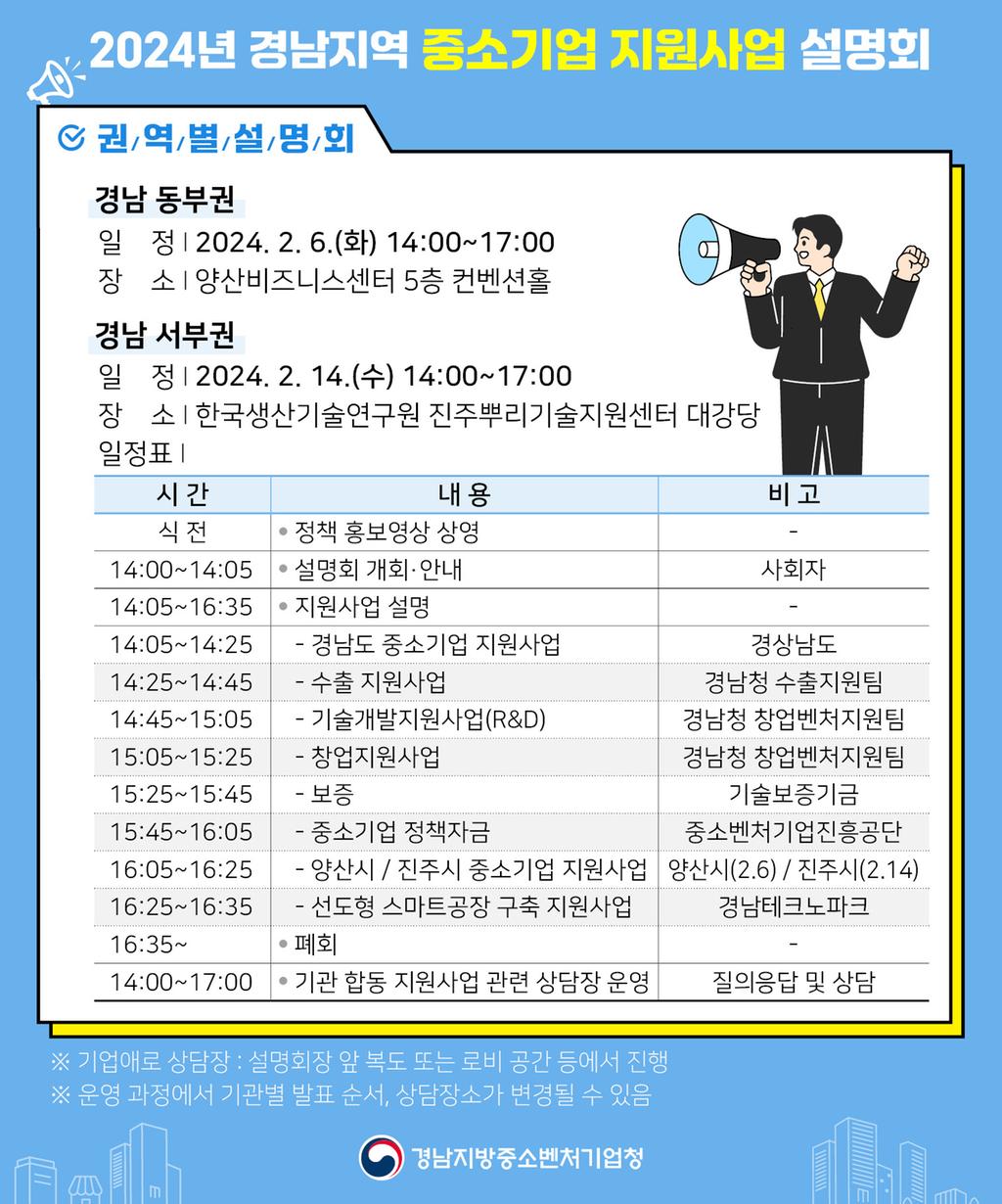 2024년 경남지역 중소기업 지원사업 설명회

권/역/별/설/명/회

경남 동부권
일 정 | 2024. 2. 6.(화) 14:00~17:00
장 소 | 양산비즈니스센터 5층 컨벤션홀

경남 서부권
일 정 | 2024. 2. 14.(수) 14:00~17:00
장 소 | 한국생산기술연구원 진주뿌리기술지원센터 대강당
일정표 |

| 시 간 | 내 용 | 비 고 |
|---|---|---|
| 식 전 | • 정책 홍보영상 상영 | - |
| 14:00~14:05 | • 설명회 개회·안내 | 사회자 |
| 14:05~16:35 | • 지원사업 설명 | - |
| 14:05~14:25 | - 경남도 중소기업 지원사업 | 경상남도 |
| 14:25~14:45 | - 수출 지원사업 | 경남청 수출지원팀 |
| 14:45~15:05 | - 기술개발지원사업(R&D) | 경남청 창업벤처지원팀 |
| 15:05~15:25 | - 창업지원사업 | 경남청 창업벤처지원팀 |
| 15:25~15:45 | - 보증 | 기술보증기금 |
| 15:45~16:05 | - 중소기업 정책자금 | 중소벤처기업진흥공단 |
| 16:05~16:25 | - 양산시 / 진주시 중소기업 지원사업 | 양산시(2.6) / 진주시(2.14) |
| 16:25~16:35 | - 선도형 스마트공장 구축 지원사업 | 경남테크노파크 |
| 16:35~ | • 폐회 | - |
| 14:00~17:00 | • 기관 합동 지원사업 관련 상담장 운영 | 질의응답 및 상담 |

※ 기업애로 상담장 : 설명회장 앞 복도 또는 로비 공간 등에서 진행
※ 운영 과정에서 기관별 발표 순서, 상담장소가 변경될 수 있음

경남지방중소벤처기업청